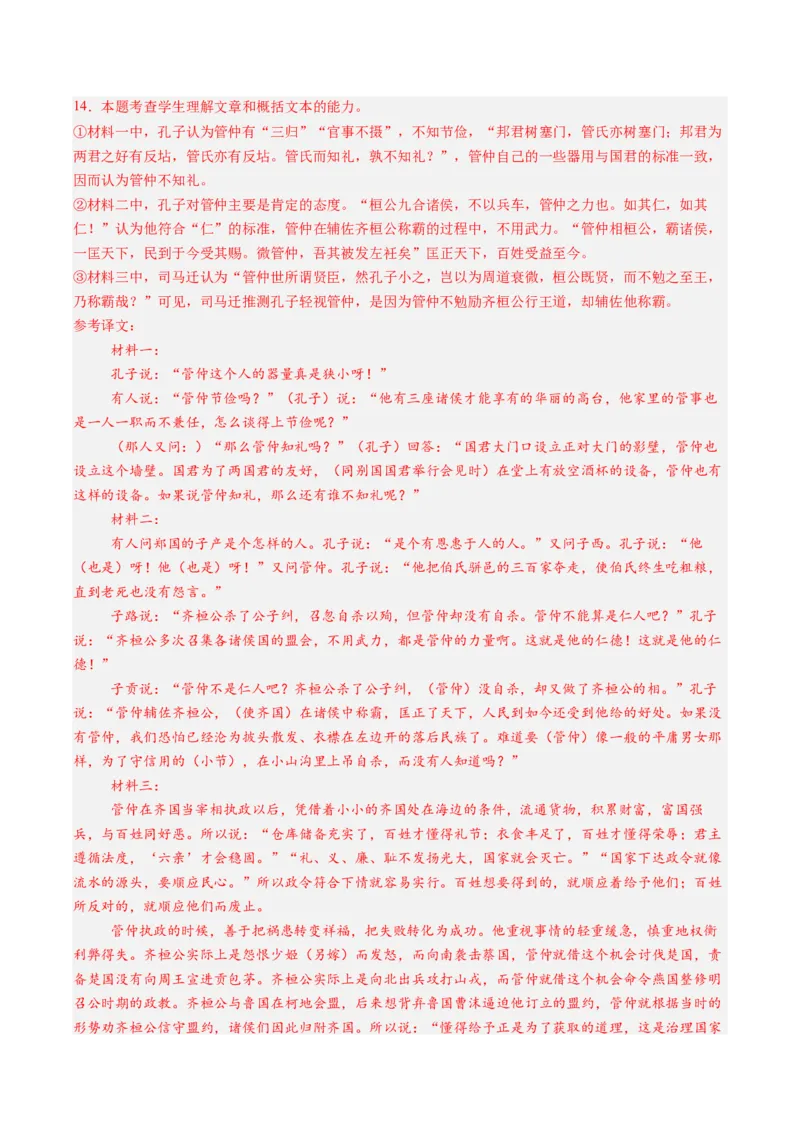 14．本题考查学生理解文章和概括文本的能力。
①材料一中，孔子认为管仲有“三归”“官事不摄”，不知节俭，“邦君树塞门，管氏亦树塞门；邦君为两君之好有反坫，管氏亦有反坫。管氏而知礼，孰不知礼？”，管仲自己的一些器用与国君的标准一致，因而认为管仲不知礼。
②材料二中，孔子对管仲主要是肯定的态度。“桓公九合诸侯，不以兵车，管仲之力也。如其仁，如其仁！”认为他符合“仁”的标准，管仲在辅佐齐桓公称霸的过程中，不用武力。“管仲相桓公，霸诸侯，一匡天下，民到于今受其赐。微管仲，吾其被发左衽矣”匡正天下，百姓受益至今。
③材料三中，司马迁认为“管仲世所谓贤臣，然孔子小之，岂以为周道衰微，桓公既贤，而不勉之至王，乃称霸哉？”可见，司马迁推测孔子轻视管仲，是因为管仲不勉励齐桓公行王道，却辅佐他称霸。
参考译文：
材料一：
孔子说：“管仲这个人的器量真是狭小呀！”
有人说：“管仲节俭吗？”（孔子）说：“他有三座诸侯才能享有的华丽的高台，他家里的管事也是一人一职而不兼任，怎么谈得上节俭呢？”
（那人又问：）“那么管仲知礼吗？”（孔子）回答：“国君大门口设立正对大门的影壁，管仲也设立这个墙壁。国君为了两国君的友好，（同别国国君举行会见时）在堂上有放空酒杯的设备，管仲也有这样的设备。如果说管仲知礼，那么还有谁不知礼呢？”
材料二：
有人问郑国的子产是个怎样的人。孔子说：“是个有恩惠于人的人。”又问子西。孔子说：“他（也是）呀！他（也是）呀！”又问管仲。孔子说：“他把伯氏骈邑的三百家夺走，使伯氏终生吃粗粮，直到老死也没有怨言。”
子路说：“齐桓公杀了公子纠，召忽自杀以殉，但管仲却没有自杀。管仲不能算是仁人吧？”孔子说：“齐桓公多次召集各诸侯国的盟会，不用武力，都是管仲的力量啊。这就是他的仁德！这就是他的仁德！”
子贡说：“管仲不是仁人吧？齐桓公杀了公子纠，（管仲）没自杀，却又做了齐桓公的相。”孔子说：“管仲辅佐齐桓公，（使齐国）在诸侯中称霸，匡正了天下，人民到如今还受到他给的好处。如果没有管仲，我们恐怕已经沦为披头散发、衣襟在左边开的落后民族了。难道要（管仲）像一般的平庸男女那样，为了守信用的（小节），在小山沟里上吊自杀，而没有人知道吗？”
材料三：
管仲在齐国当宰相执政以后，凭借着小小的齐国处在海边的条件，流通货物，积累财富，富国强兵，与百姓同好恶。所以说：“仓库储备充实了，百姓才懂得礼节；衣食丰足了，百姓才懂得荣辱；君主遵循法度，‘六亲’才会稳固。”“礼、义、廉、耻不发扬光大，国家就会灭亡。”“国家下达政令就像流水的源头，要顺应民心。”所以政令符合下情就容易实行。百姓想要得到的，就顺应着给予他们；百姓所反对的，就顺应他们而废止。
管仲执政的时候，善于把祸患转变祥福，把失败转化为成功。他重视事情的轻重缓急，慎重地权衡利弊得失。齐桓公实际上是怨恨少姬（另嫁）而发怒，而向南袭击蔡国，管仲就借这个机会讨伐楚国，责备楚国没有向周王室进贡包茅。齐桓公实际上是向北出兵攻打山戎，而管仲就借这个机会命令燕国整修明召公时期的政教。齐桓公与鲁国在柯地会盟，后来想背弃鲁国曹沫逼迫他订立的盟约，管仲就根据当时的形势劝齐桓公信守盟约，诸侯们因此归附齐国。所以说：“懂得给予正是为了获取的道理，这是治理国家